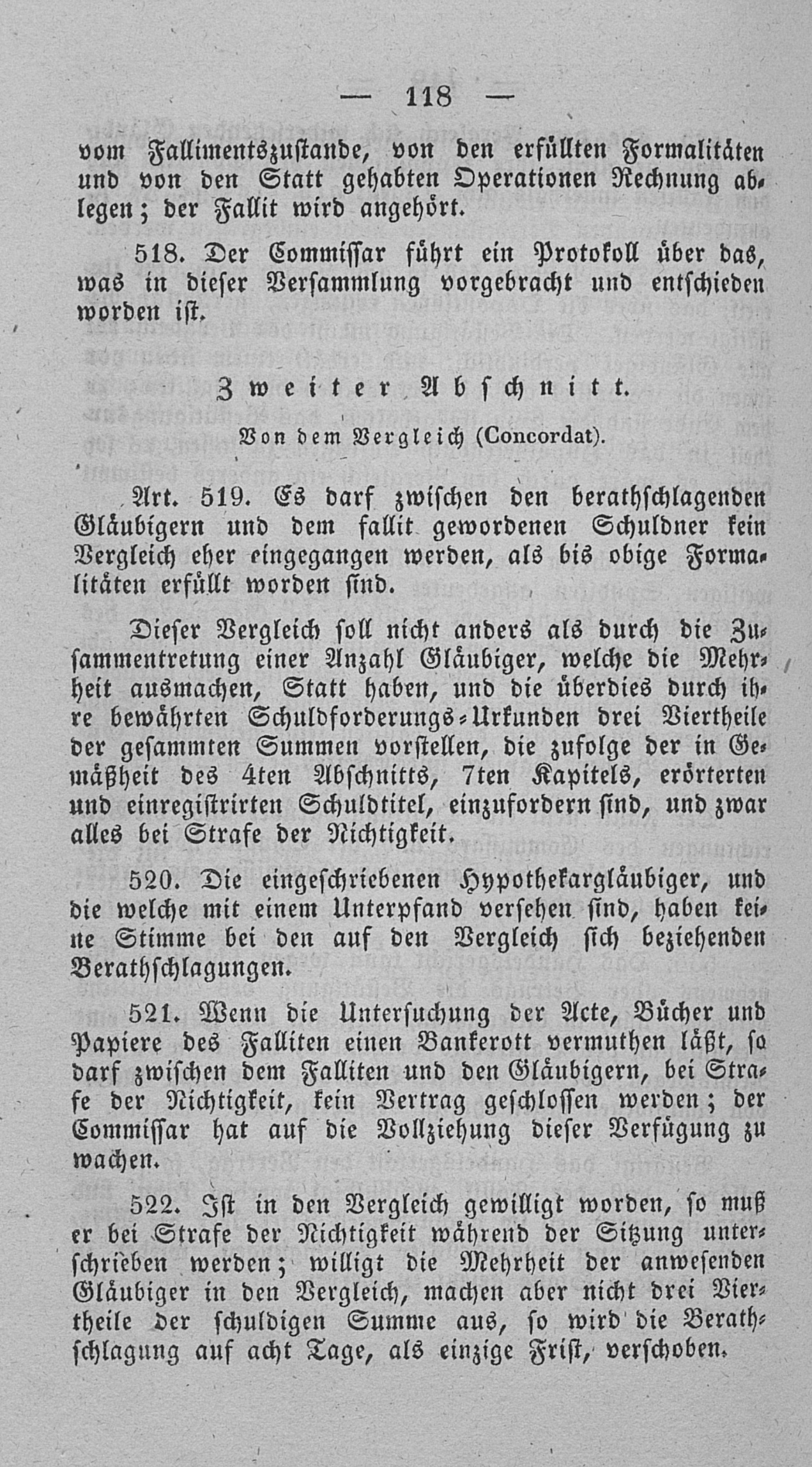 — 118 —

vom Fallimentszustande, von den erfüllten Formalitäten und von den Statt gehabten Operationen Rechnung ablegen; der Fallit wird angehört.

518. Der Commissar führt ein Protokoll über das, was in dieser Versammlung vorgebracht und entschieden worden ist.

Zweiter Abschnitt.

Von dem Vergleich (Concordat).

Art. 519. Es darf zwischen den berathschlagenden Gläubigern und dem fallit gewordenen Schuldner kein Vergleich eher eingegangen werden, als bis obige Formalitäten erfüllt worden sind.

Dieser Vergleich soll nicht anders als durch die Zusammentretung einer Anzahl Gläubiger, welche die Mehrheit ausmachen, Statt haben, und die überdies durch ihre bewährten Schuldforderungs-Urkunden drei Viertheile der gesammten Summen vorstellen, die zufolge der in Gemäßheit des 4ten Abschnitts, 7ten Kapitels, erörterten und einregistrirten Schuldtitel, einzufordern sind, und zwar alles bei Strafe der Nichtigkeit.

520. Die eingeschriebenen Hypothekargläubiger, und die welche mit einem Unterpfand versehen sind, haben keine Stimme bei den auf den Vergleich sich beziehenden Berathschlagungen.

521. Wenn die Untersuchung der Acte, Bücher und Papiere des Falliten einen Bankerott vermuthen läßt, so darf zwischen dem Falliten und den Gläubigern, bei Strafe der Nichtigkeit, kein Vertrag geschlossen werden; der Commissar hat auf die Vollziehung dieser Verfügung zu wachen.

522. Ist in den Vergleich gewilligt worden, so muß er bei Strafe der Nichtigkeit während der Sitzung unterschrieben werden; willigt die Mehrheit der anwesenden Gläubiger in den Vergleich, machen aber nicht drei Viertheile der schuldigen Summe aus, so wird die Berathschlagung auf acht Tage, als einzige Frist, verschoben.